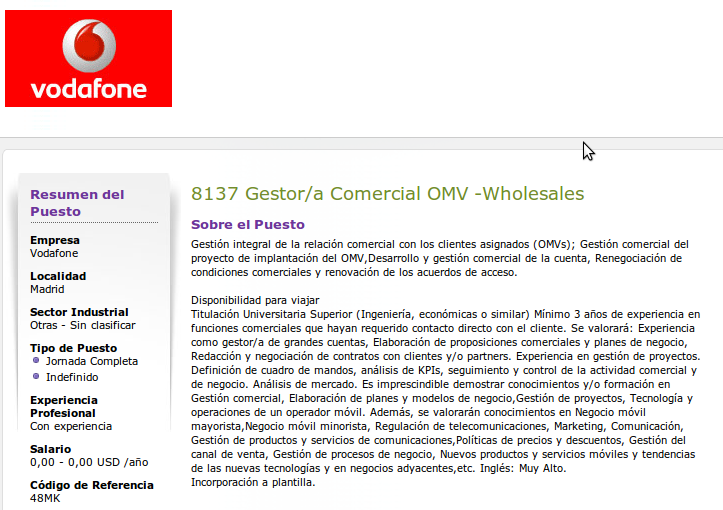 vodafone

Resumen del Puesto

Empresa
Vodafone

Localidad
Madrid

Sector Industrial
Otras - Sin clasificar

Tipo de Puesto
Jornada Completa
Indefinido

Experiencia Profesional
Con experiencia

Salario
0,00 - 0,00 USD /año

Código de Referencia
48MK

8137 Gestor/a Comercial OMV -Wholesales

Sobre el Puesto

Gestión integral de la relación comercial con los clientes asignados (OMVs); Gestión comercial del proyecto de implantación del OMV,Desarrollo y gestión comercial de la cuenta, Renegociación de condiciones comerciales y renovación de los acuerdos de acceso.

Disponibilidad para viajar
Titulación Universitaria Superior (Ingeniería, económicas o similar) Mínimo 3 años de experiencia en funciones comerciales que hayan requerido contacto directo con el cliente. Se valorará: Experiencia como gestor/a de grandes cuentas, Elaboración de proposiciones comerciales y planes de negocio, Redacción y negociación de contratos con clientes y/o partners. Experiencia en gestión de proyectos. Definición de cuadro de mandos, análisis de KPIs, seguimiento y control de la actividad comercial y de negocio. Análisis de mercado. Es imprescindible demostrar conocimientos y/o formación en Gestión comercial, Elaboración de planes y modelos de negocio,Gestión de proyectos, Tecnología y operaciones de un operador móvil. Además, se valorarán conocimientos en Negocio móvil mayorista,Negocio móvil minorista, Regulación de telecomunicaciones, Marketing, Comunicación, Gestión de productos y servicios de comunicaciones,Políticas de precios y descuentos, Gestión del canal de venta, Gestión de procesos de negocio, Nuevos productos y servicios móviles y tendencias de las nuevas tecnologías y en negocios adyacentes,etc. Inglés: Muy Alto.
Incorporación a plantilla.